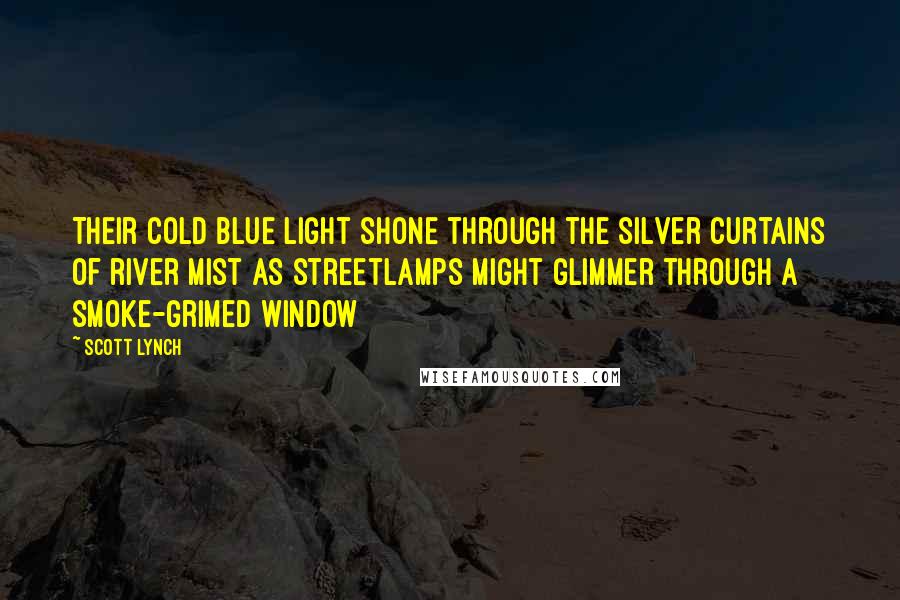 THEIR COLD BLUE LIGHT SHONE THROUGH THE SILVER CURTAINS OF RIVER MIST AS STREETLAMPS MIGHT GLIMMER THROUGH A SMOKE-GRIMED WINDOW

~ SCOTT LYNCH

WISEFAMOUSQUOTES.COM